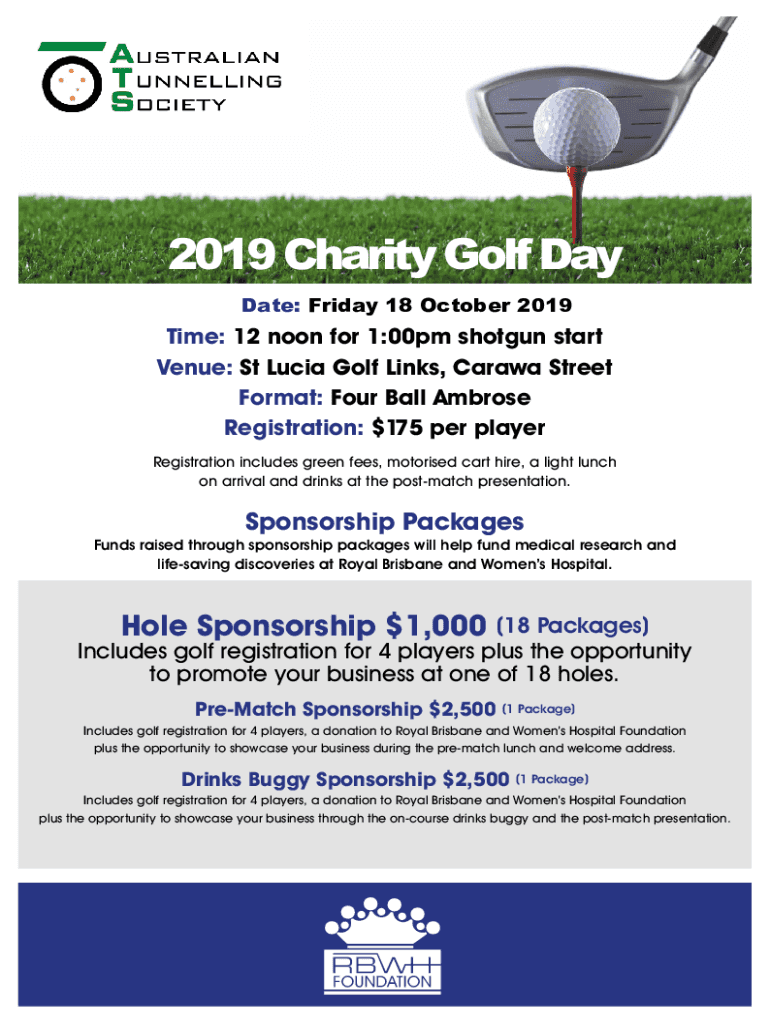 AUSTRALIAN
TUNNELLING
SOCIETY

2019 Charity Golf Day

Date: Friday 18 October 2019
Time: 12 noon for 1:00pm shotgun start
Venue: St Lucia Golf Links, Carawa Street
Format: Four Ball Ambrose
Registration: $175 per player

Registration includes green fees, motorised cart hire, a light lunch on arrival and drinks at the post-match presentation.

Sponsorship Packages
Funds raised through sponsorship packages will help fund medical research and life-saving discoveries at Royal Brisbane and Women's Hospital.

Hole Sponsorship $1,000 (18 Packages)
Includes golf registration for 4 players plus the opportunity to promote your business at one of 18 holes.

Pre-Match Sponsorship $2,500 (1 Package)
Includes golf registration for 4 players, a donation to Royal Brisbane and Women's Hospital Foundation plus the opportunity to showcase your business during the pre-match lunch and welcome address.

Drinks Buggy Sponsorship $2,500 (1 Package)
Includes golf registration for 4 players, a donation to Royal Brisbane and Women's Hospital Foundation plus the opportunity to showcase your business through the on-course drinks buggy and the post-match presentation.

RBWH
FOUNDATION